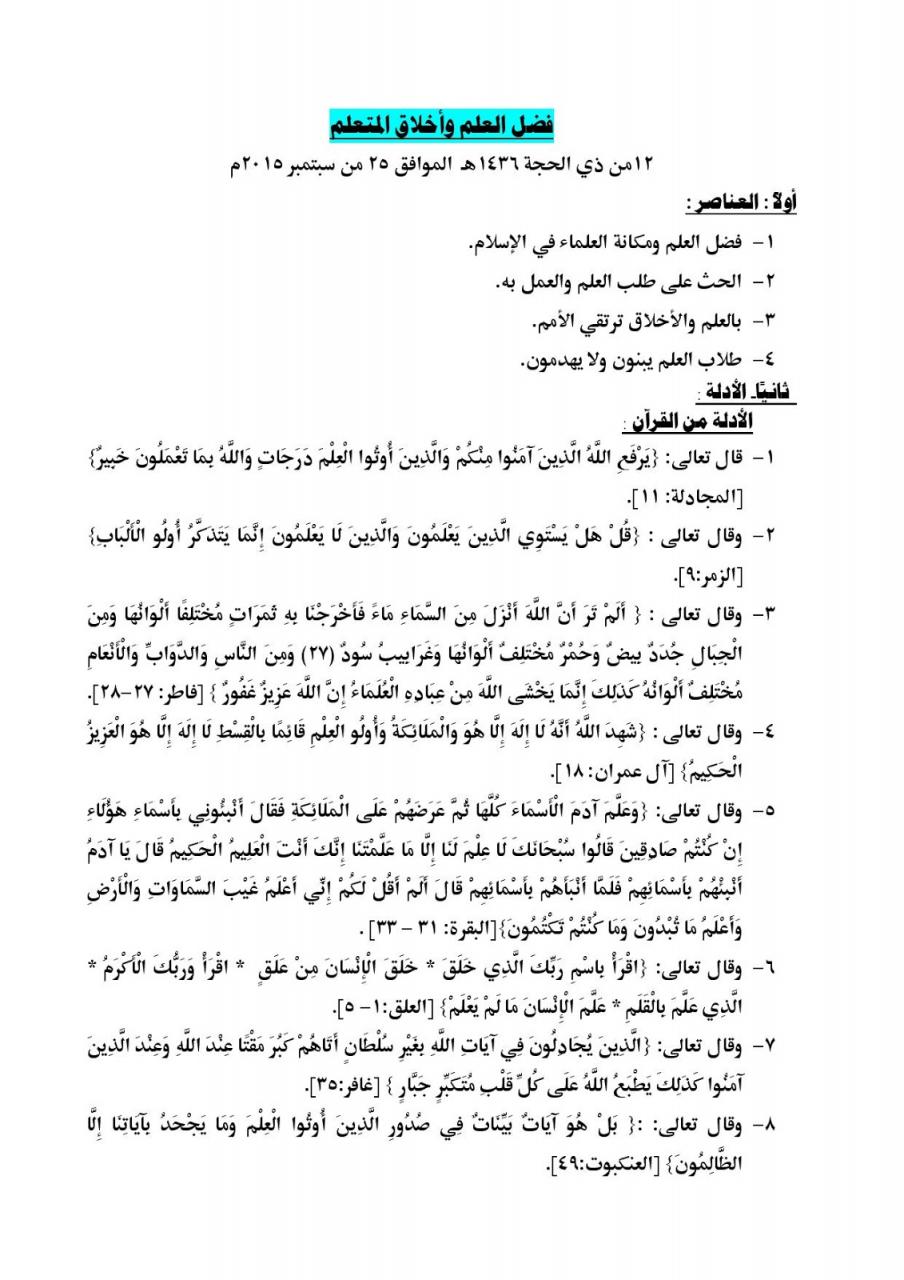 فضل العلم وأخلاق المتعلم

١٢من ذي الحجة ١٤٣٦هـ الموافق ٢٥ من سبتمبر ٢٠١٥م

أولاً : العناصر :

١- فضل العلم ومكانة العلماء في الإسلام.

٢- الحث على طلب العلم والعمل به.

٣- بالعلم والأخلاق ترتقي الأمم.

٤- طلاب العلم يبنون ولا يهدمون.

ثانيًا. الأدلة :

الأدلة من القرآن :

١- قال تعالى: {يَرْفَعِ اللَّهُ الَّذِينَ آمَنُوا مِنْكُمْ وَالَّذِينَ أُوتُوا الْعِلْمَ دَرَجَاتٍ وَاللَّهُ بِمَا تَعْمَلُونَ خَبِيرٌ} [المجادلة: ١١].

٢- وقال تعالى : {قُلْ هَلْ يَسْتَوِي الَّذِينَ يَعْلَمُونَ وَالَّذِينَ لَا يَعْلَمُونَ إِنَّمَا يَتَذَكَّرُ أُولُو الْأَلْبَابِ} [الزمر:٩].

٣- وقال تعالى : { أَلَمْ تَرَ أَنَّ اللَّهَ أَنْزَلَ مِنَ السَّمَاءِ مَاءً فَأَخْرَجْنَا بِهِ ثَمَرَاتٍ مُخْتَلِفًا أَلْوَانُهَا وَمِنَ الْجِبَالِ جُدَدٌ بِيضٌ وَحُمْرٌ مُخْتَلِفٌ أَلْوَانُهَا وَغَرَابِيبُ سُودٌ (٢٧) وَمِنَ النَّاسِ وَالدَّوَابِّ وَالْأَنْعَامِ مُخْتَلِفٌ أَلْوَانُهُ كَذَلِكَ إِنَّمَا يَخْشَى اللَّهَ مِنْ عِبَادِهِ الْعُلَمَاءُ إِنَّ اللَّهَ عَزِيزٌ غَفُورٌ } [فاطر: ٢٧-٢٨].

٤- وقال تعالى : {شَهِدَ اللَّهُ أَنَّهُ لَا إِلَهَ إِلَّا هُوَ وَالْمَلَائِكَةُ وَأُولُو الْعِلْمِ قَائِمًا بِالْقِسْطِ لَا إِلَهَ إِلَّا هُوَ الْعَزِيزُ الْحَكِيمُ} [آل عمران: ١٨].

٥- وقال تعالى: {وَعَلَّمَ آدَمَ الْأَسْمَاءَ كُلَّهَا ثُمَّ عَرَضَهُمْ عَلَى الْمَلَائِكَةِ فَقَالَ أَنْبِئُونِي بِأَسْمَاءِ هَؤُلَاءِ إِنْ كُنْتُمْ صَادِقِينَ قَالُوا سُبْحَانَكَ لَا عِلْمَ لَنَا إِلَّا مَا عَلَّمْتَنَا إِنَّكَ أَنْتَ الْعَلِيمُ الْحَكِيمُ قَالَ يَا آدَمُ أَنْبِئْهُمْ بِأَسْمَائِهِمْ فَلَمَّا أَنْبَأَهُمْ بِأَسْمَائِهِمْ قَالَ أَلَمْ أَقُلْ لَكُمْ إِنِّي أَعْلَمُ غَيْبَ السَّمَاوَاتِ وَالْأَرْضِ وَأَعْلَمُ مَا تُبْدُونَ وَمَا كُنْتُمْ تَكْتُمُونَ}[البقرة: ٣١ - ٣٣] .

٦- وقال تعالى: {اقْرَأْ بِاسْمِ رَبِّكَ الَّذِي خَلَقَ * خَلَقَ الْإِنْسَانَ مِنْ عَلَقٍ * اقْرَأْ وَرَبُّكَ الْأَكْرَمُ * الَّذِي عَلَّمَ بِالْقَلَمِ * عَلَّمَ الْإِنْسَانَ مَا لَمْ يَعْلَمْ} [العلق:١- ٥].

٧- وقال تعالى: {الَّذِينَ يُجَادِلُونَ فِي آيَاتِ اللَّهِ بِغَيْرِ سُلْطَانٍ أَتَاهُمْ كَبُرَ مَقْتًا عِنْدَ اللَّهِ وَعِنْدَ الَّذِينَ آمَنُوا كَذَلِكَ يَطْبَعُ اللَّهُ عَلَى كُلِّ قَلْبِ مُتَكَبِّرٍ جَبَّارٍ } [غافر:٣٥].

٨- وقال تعالى: :{ بَلْ هُوَ آيَاتٌ بَيِّنَاتٌ فِي صُدُورِ الَّذِينَ أُوتُوا الْعِلْمَ وَمَا يَجْحَدُ بِآيَاتِنَا إِلَّا الظَّالِمُونَ} [العنكبوت:٤٩].